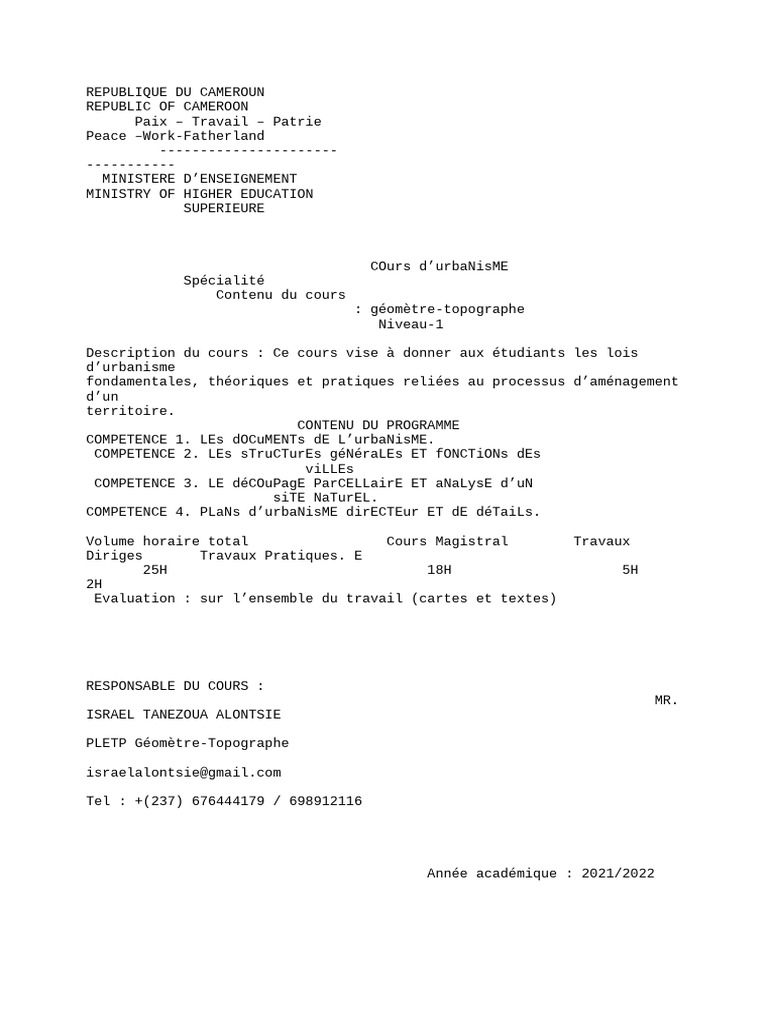 REPUBLIQUE DU CAMEROUN
REPUBLIC OF CAMEROON
Paix – Travail – Patrie
Peace –Work-Fatherland
---------------------------------
MINISTERE D'ENSEIGNEMENT
MINISTRY OF HIGHER EDUCATION
SUPERIEURE

COurs d'urbaNisME
Spécialité
Contenu du cours
: géomètre-topographe
Niveau-1

Description du cours : Ce cours vise à donner aux étudiants les lois d'urbanisme fondamentales, théoriques et pratiques reliées au processus d'aménagement d'un territoire.

CONTENU DU PROGRAMME
COMPETENCE 1. LEs dOCuMENTs dE L'urbaNisME.
COMPETENCE 2. LEs sTruCTurEs géNéraLEs ET fONCTiONs dEs viLLEs
COMPETENCE 3. LE déCOuPagE ParCELLairE ET aNaLysE d'uN siTE NaTurEL.
COMPETENCE 4. PLaNs d'urbaNisME dirECTEur ET dE déTaiLs.

Volume horaire total Cours Magistral Travaux Diriges Travaux Pratiques. E
25H 18H 5H 2H
Evaluation : sur l'ensemble du travail (cartes et textes)

RESPONSABLE DU COURS : MR. ISRAEL TANEZOUA ALONTSIE

PLETP Géomètre-Topographe

israelalontsie@gmail.com

Tel : +(237) 676444179 / 698912116

Année académique : 2021/2022